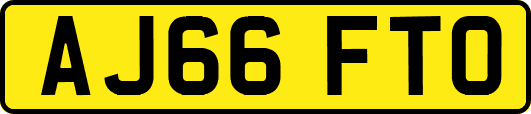 AJ66 FTO